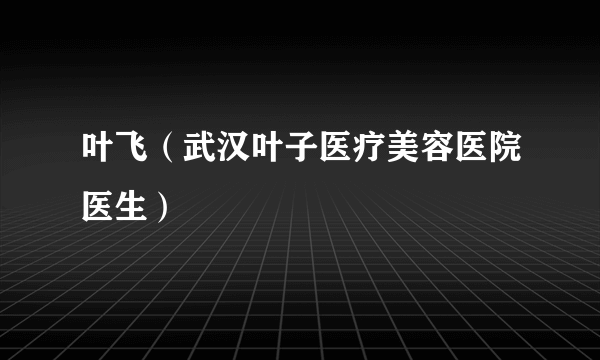 叶飞（武汉叶子医疗美容医院医生）